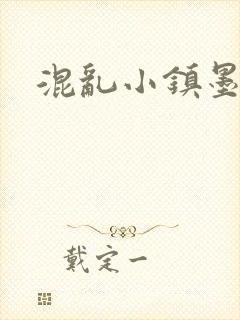 混亂小鎮墨

戴定一